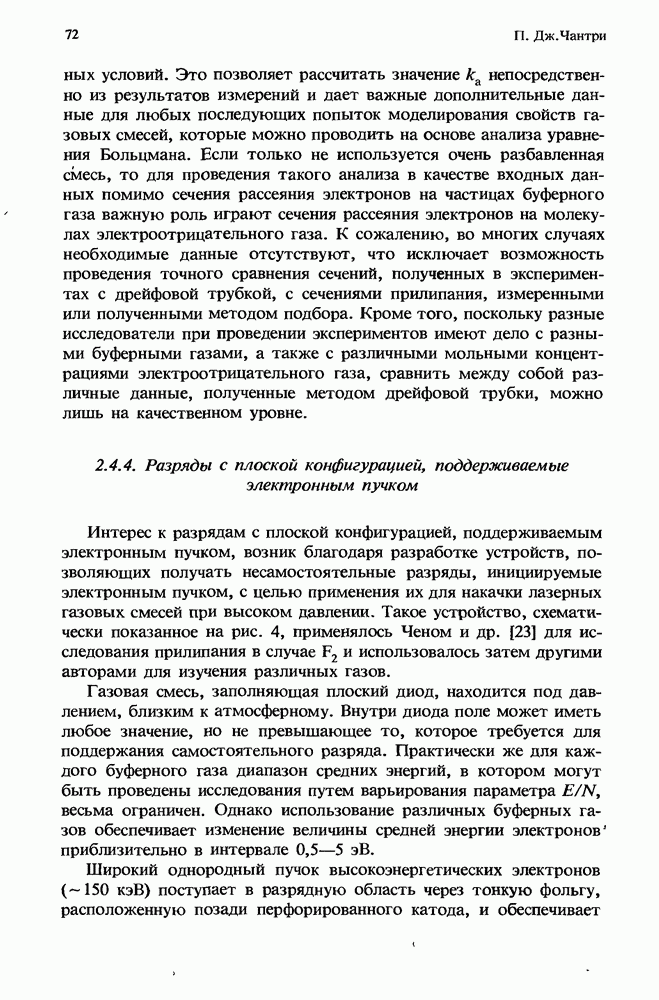 72

П. Дж.Чантри

ных условий. Это позволяет рассчитать значение $k_a$ непосредственно из результатов измерений и дает важные дополнительные данные для любых последующих попыток моделирования свойств газовых смесей, которые можно проводить на основе анализа уравнения Больцмана. Если только не используется очень разбавленная смесь, то для проведения такого анализа в качестве входных данных помимо сечения рассеяния электронов на частицах буферного газа важную роль играют сечения рассеяния электронов на молекулах электроотрицательного газа. К сожалению, во многих случаях необходимые данные отсутствуют, что исключает возможность проведения точного сравнения сечений, полученных в экспериментах с дрейфовой трубкой, с сечениями прилипания, измеренными или полученными методом подбора. Кроме того, поскольку разные исследователи при проведении экспериментов имеют дело с разными буферными газами, а также с различными мольными концентрациями электроотрицательного газа, сравнить между собой различные данные, полученные методом дрейфовой трубки, можно лишь на качественном уровне.

2.4.4. Разряды с плоской конфигурацией, поддерживаемые электронным пучком

Интерес к разрядам с плоской конфигурацией, поддерживаемым электронным пучком, возник благодаря разработке устройств, позволяющих получать несамостоятельные разряды, инициируемые электронным пучком, с целью применения их для накачки лазерных газовых смесей при высоком давлении. Такое устройство, схематически показанное на рис. 4, применялось Ченом и др. [23] для исследования прилипания в случае $F_2$ и использовалось затем другими авторами для изучения различных газов.

Газовая смесь, заполняющая плоский диод, находится под давлением, близким к атмосферному. Внутри диода поле может иметь любое значение, но не превышающее то, которое требуется для поддержания самостоятельного разряда. Практически же для каждого буферного газа диапазон средних энергий, в котором могут быть проведены исследования путем варьирования параметра $E/N$, весьма ограничен. Однако использование различных буферных газов обеспечивает изменение величины средней энергии электронов приблизительно в интервале 0,5—5 эВ.

Широкий однородный пучок высокоэнергетических электронов (~150 кэВ) поступает в разрядную область через тонкую фольгу, расположенную позади перфорированного катода, и обеспечивает